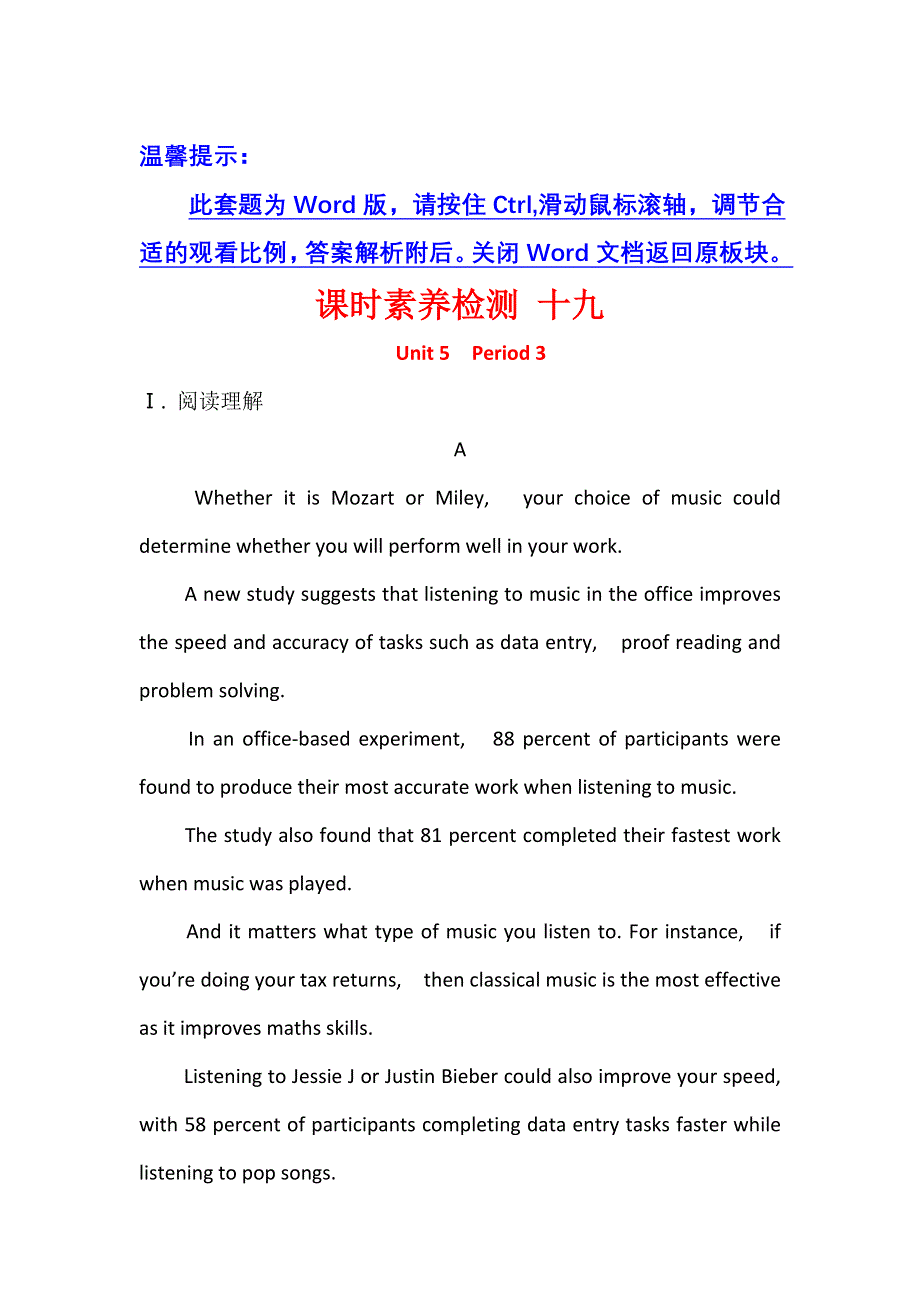 温馨提示：

此套题为 Word 版，请按住 Ctrl,滑动鼠标滚轴，调节合适的观看比例，答案解析附后。关闭 Word 文档返回原板块。

课时素养检测 十九

Unit 5 Period 3

Ⅰ. 阅读理解

A

Whether it is Mozart or Miley, your choice of music could determine whether you will perform well in your work.

A new study suggests that listening to music in the office improves the speed and accuracy of tasks such as data entry, proof reading and problem solving.

In an office-based experiment, 88 percent of participants were found to produce their most accurate work when listening to music.

The study also found that 81 percent completed their fastest work when music was played.

And it matters what type of music you listen to. For instance, if you're doing your tax returns, then classical music is the most effective as it improves maths skills.

Listening to Jessie J or Justin Bieber could also improve your speed, with 58 percent of participants completing data entry tasks faster while listening to pop songs.